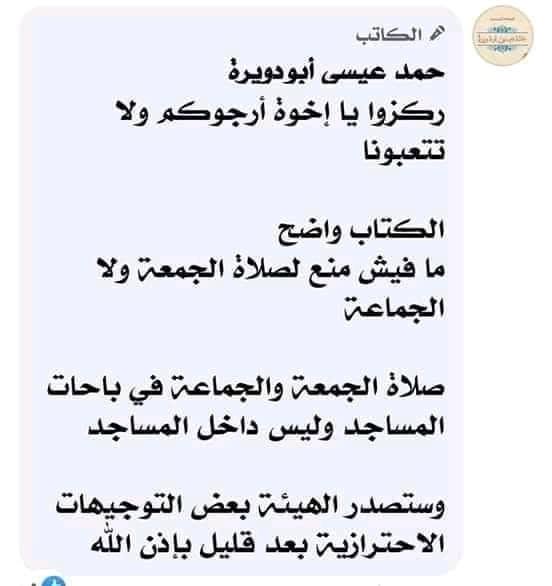 الكاتب
حمد عيسى أبودويرة
ركزوا يا إخوة أرجوكم ولا تتعبونا

الكتاب واضح
ما فيش منع لصلاة الجمعة ولا الجماعة

صلاة الجمعة والجماعة في باحات المساجد وليس داخل المساجد

وستصدر الهيئة بعض التوجيهات الاحترازية بعد قليل بإذن الله